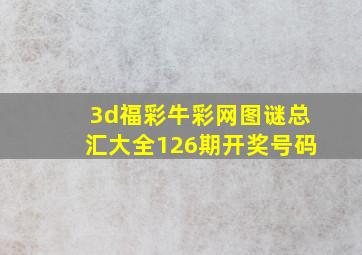 3d福彩牛彩网图谜总汇大全126期开奖号码